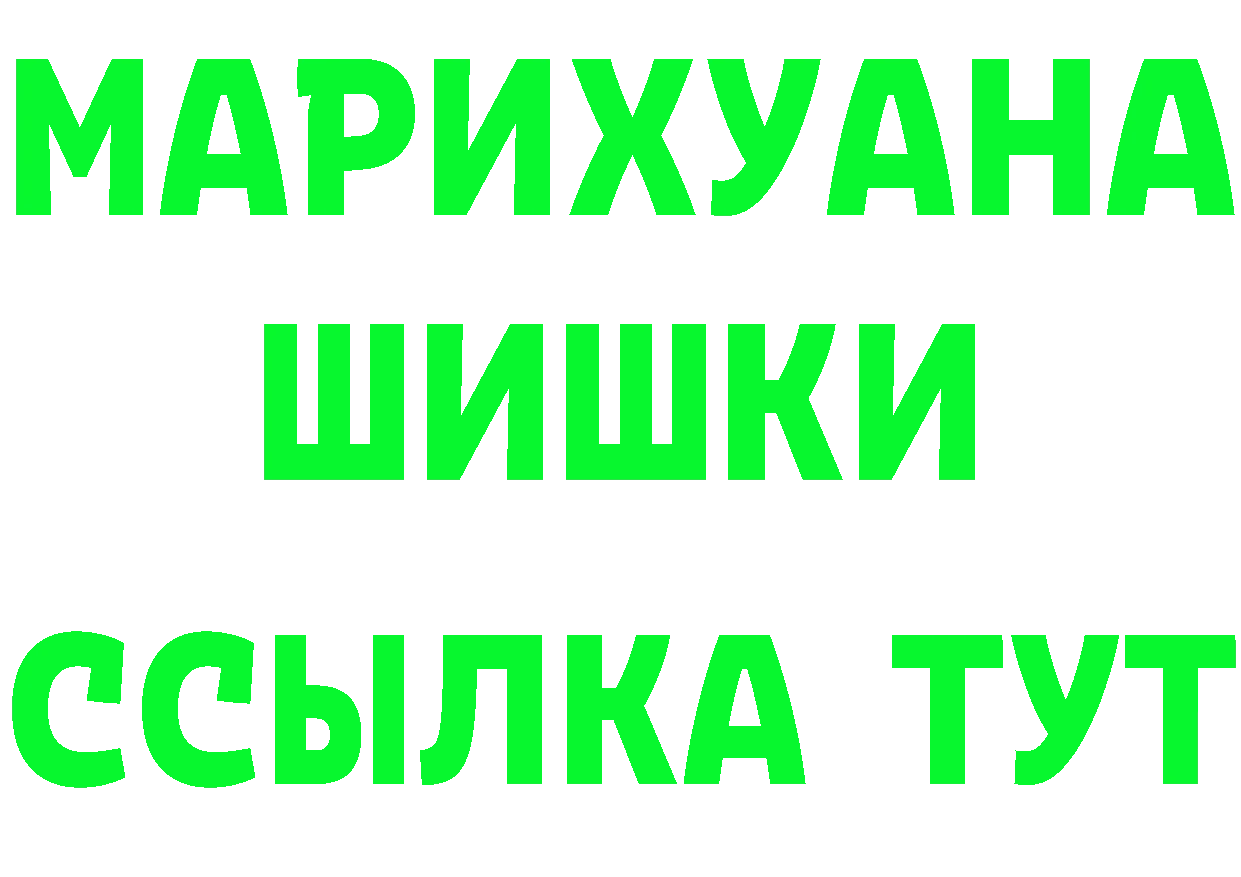 МАРИХУАНА
ШИШКИ
ССЫЛКА ТУТ